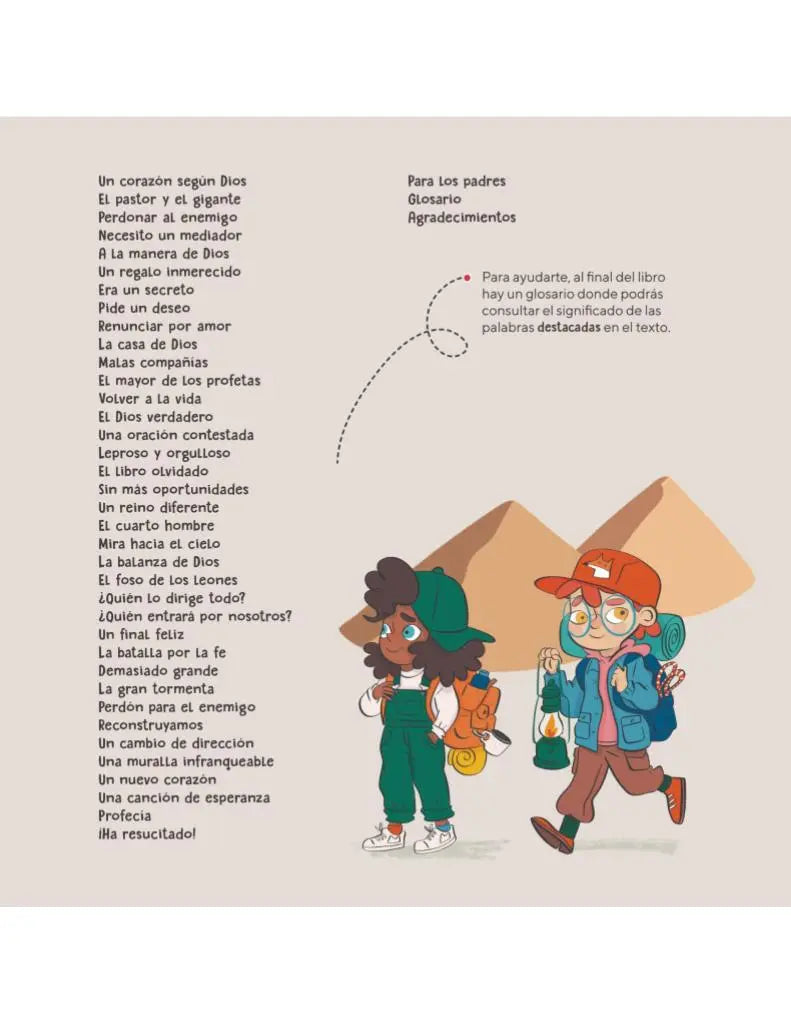 Un corazón según Dios
El pastor y el gigante
Perdonar al enemigo
Necesito un mediador
A la manera de Dios
Un regalo inmerecido
Era un secreto
Pide un deseo
Renunciar por amor
La casa de Dios
Malas compañías
El mayor de los profetas
Volver a la vida
El Dios verdadero
Una oración contestada
Leproso y orgulloso
El libro olvidado
Sin más oportunidades
Un reino diferente
El cuarto hombre
Mira hacia el cielo
La balanza de Dios
El foso de los leones
¿Quién lo dirige todo?
¿Quién entrará por nosotros?
Un final feliz
La batalla por la fe
Demasiado grande
La gran tormenta
Perdón para el enemigo
Reconstruyamos
Un cambio de dirección
Una muralla infranqueable
Un nuevo corazón
Una canción de esperanza
Profecía
¡Ha resucitado!

Para los padres
Glosario
Agradecimientos

Para ayudarte, al final del libro hay un glosario donde podrás consultar el significado de las palabras destacadas en el texto.